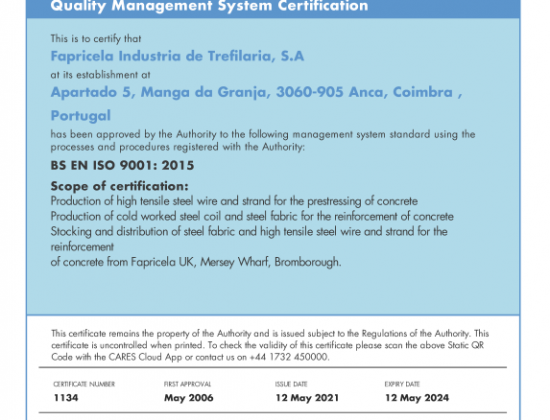 Quality Management System Certification

This is to certify that

Fapricela Industria de Trefilaria, S.A

at its establishment at

Apartado 5, Manga da Granja, 3060-905 Anca, Coimbra , Portugal

has been approved by the Authority to the following management system standard using the processes and procedures registered with the Authority:

BS EN ISO 9001: 2015

Scope of certification:

Production of high tensile steel wire and strand for the prestressing of concrete
Production of cold worked steel coil and steel fabric for the reinforcement of concrete
Stocking and distribution of steel fabric and high tensile steel wire and strand for the reinforcement
of concrete from Fapricela UK, Mersey Wharf, Bromborough.

This certificate remains the property of the Authority and is issued subject to the Regulations of the Authority. This certificate is uncontrolled when printed. To check the validity of this certificate please scan the above Static QR Code with the CARES Cloud App or contact us on +44 1732 450000.

| CERTIFICATE NUMBER | FIRST APPROVAL | ISSUE DATE | EXPIRY DATE |
|---|---|---|---|
| 1134 | May 2006 | 12 May 2021 | 12 May 2024 |